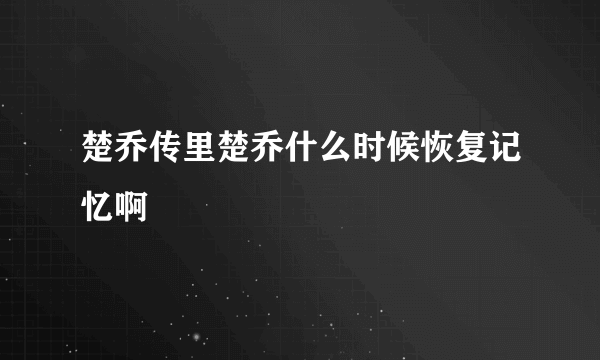 楚乔传里楚乔什么时候恢复记忆啊